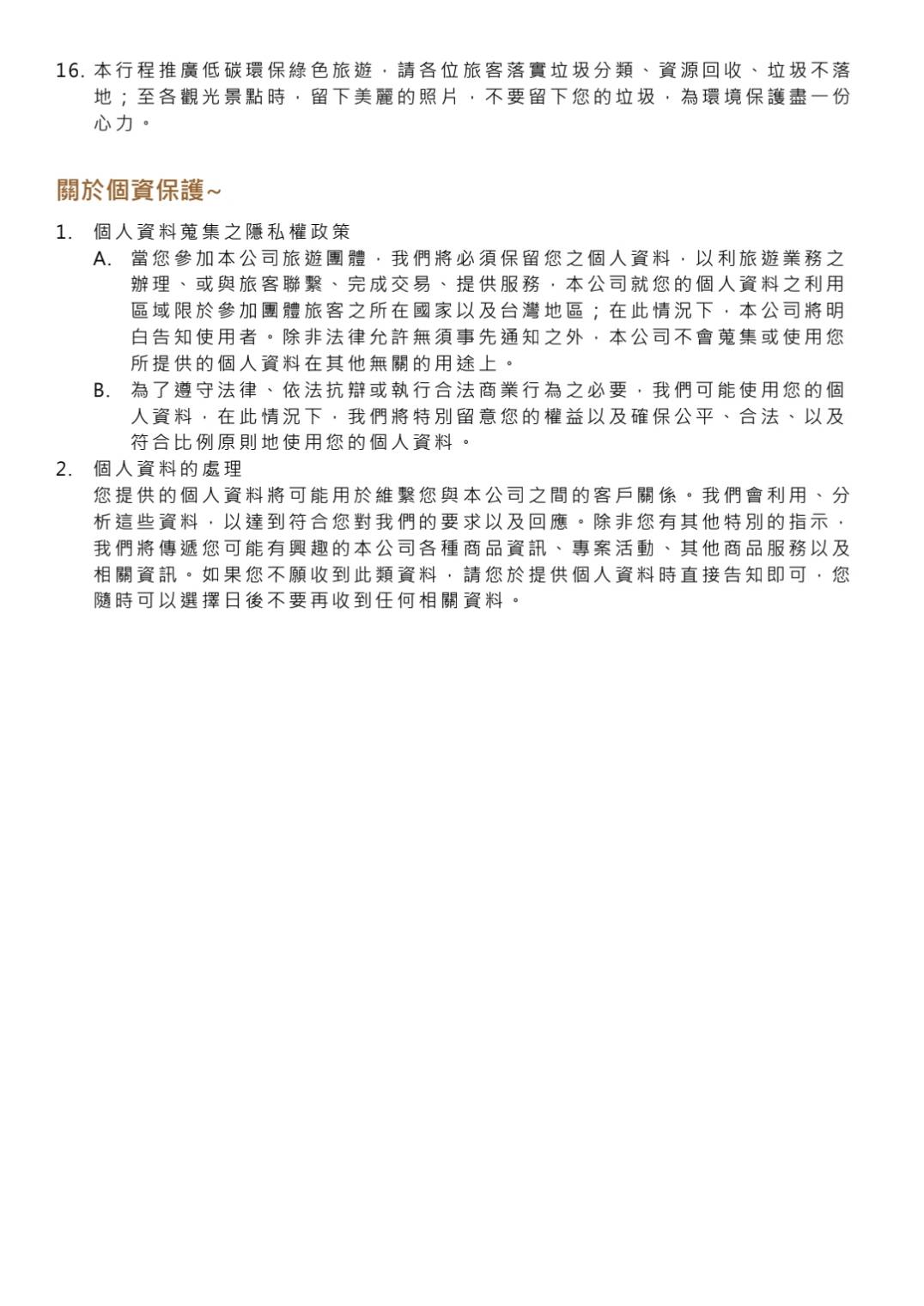 16. 本行程推廣低碳環保綠色旅遊，請各位旅客落實垃圾分類、資源回收、垃圾不落地；至各觀光景點時，留下美麗的照片，不要留下您的垃圾，為環境保護盡一份心力。

關於個資保護~

1. 個人資料蒐集之隱私權政策
A. 當您參加本公司旅遊團體，我們將必須保留您之個人資料，以利旅遊業務之辦理、或與旅客聯繫、完成交易、提供服務，本公司就您的個人資料之利用區域限於參加團體旅客之所在國家以及台灣地區；在此情況下，本公司將明白告知使用者。除非法律允許無須事先通知之外，本公司不會蒐集或使用您所提供的個人資料在其他無關的用途上。
B. 為了遵守法律、依法抗辯或執行合法商業行為之必要，我們可能使用您的個人資料，在此情況下，我們將特別留意您的權益以及確保公平、合法、以及符合比例原則地使用您的個人資料。
2. 個人資料的處理
您提供的個人資料將可能用於維繫您與本公司之間的客戶關係。我們會利用、分析這些資料，以達到符合您對我們的要求以及回應。除非您有其他特別的指示，我們將傳遞您可能有興趣的本公司各種商品資訊、專案活動、其他商品服務以及相關資訊。如果您不願收到此類資料，請您於提供個人資料時直接告知即可，您隨時可以選擇日後不要再收到任何相關資料。